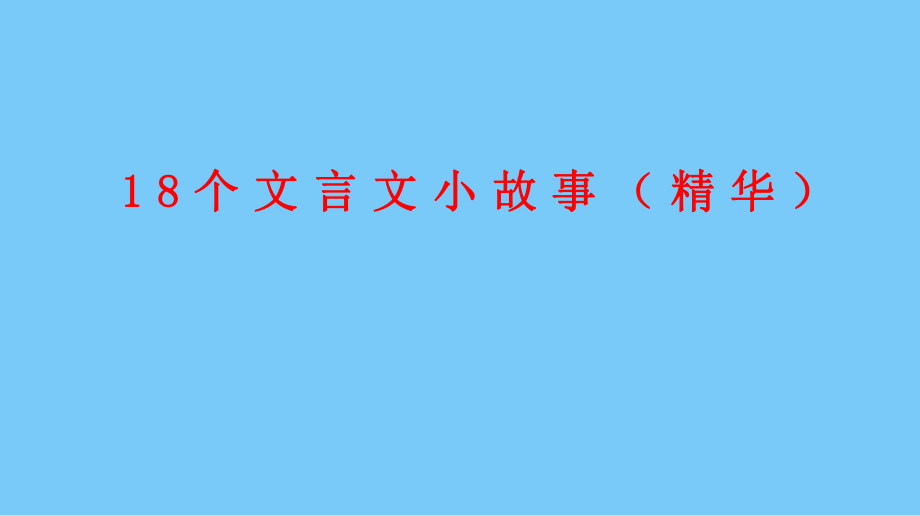 18个文言文小故事（精华）